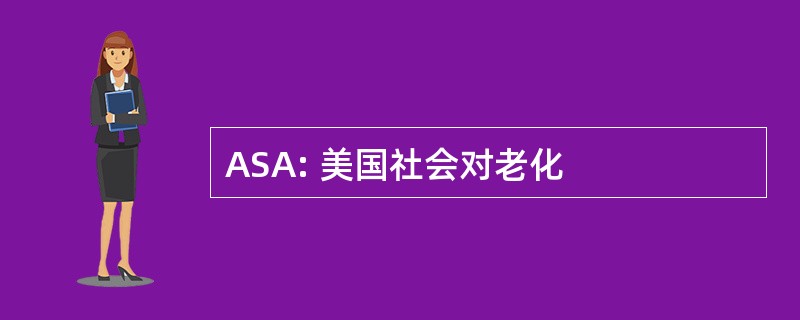 ASA: 美国社会对老化